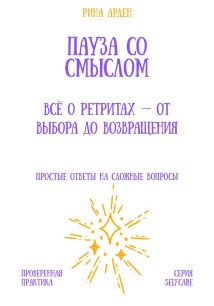 РИНА АРДЕН

ПАУЗА СО СМЫСЛОМ

ВСЁ О РЕТРИТАХ — ОТ ВЫБОРА ДО ВОЗВРАЩЕНИЯ

ПРОСТЫЕ ОТВЕТЫ НА СЛОЖНЫЕ ВОПРОСЫ

ПРОВЕРЕННАЯ ПРАКТИКА

СЕРИЯ SELFCARE